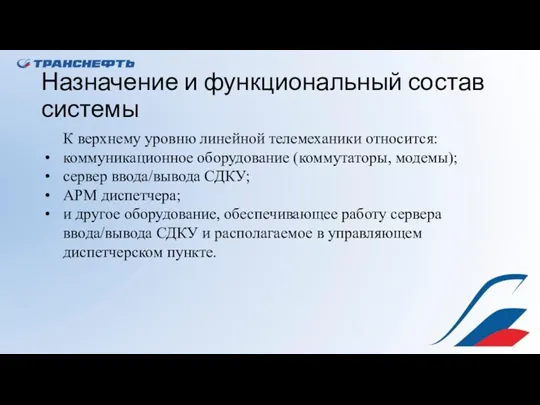 ТРАНСНЕФТЬ

Назначение и функциональный состав системы

К верхнему уровню линейной телемеханики относится:
• коммуникационное оборудование (коммутаторы, модемы);
• сервер ввода/вывода СДКУ;
• АРМ диспетчера;
• и другое оборудование, обеспечивающее работу сервера ввода/вывода СДКУ и располагаемое в управляющем диспетчерском пункте.